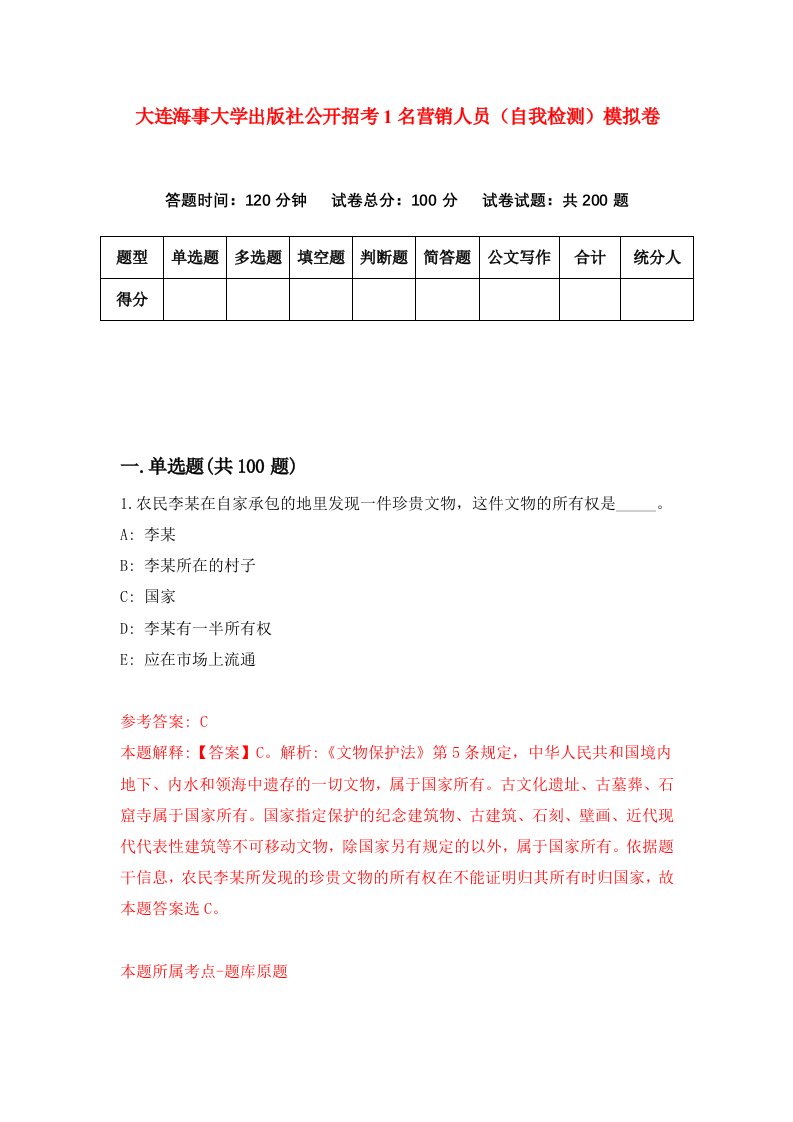 大连海事大学出版社公开招考1名营销人员（自我检测）模拟卷

答题时间：120分钟　试卷总分：100分　试卷试题：共200题

| 题型 | 单选题 | 多选题 | 填空题 | 判断题 | 简答题 | 公文写作 | 合计 | 统分人 |
|---|---|---|---|---|---|---|---|---|
| 得分 | | | | | | | | |

一.单选题(共100题)

1.农民李某在自家承包的地里发现一件珍贵文物，这件文物的所有权是_____。
A: 李某
B: 李某所在的村子
C: 国家
D: 李某有一半所有权
E: 应在市场上流通

参考答案: C
本题解释:【答案】C。解析:《文物保护法》第5条规定，中华人民共和国境内地下、内水和领海中遗存的一切文物，属于国家所有。古文化遗址、古墓葬、石窟寺属于国家所有。国家指定保护的纪念建筑物、古建筑、石刻、壁画、近代现代代表性建筑等不可移动文物，除国家另有规定的以外，属于国家所有。依据题干信息，农民李某所发现的珍贵文物的所有权在不能证明归其所有时归国家，故本题答案选C。

本题所属考点-题库原题